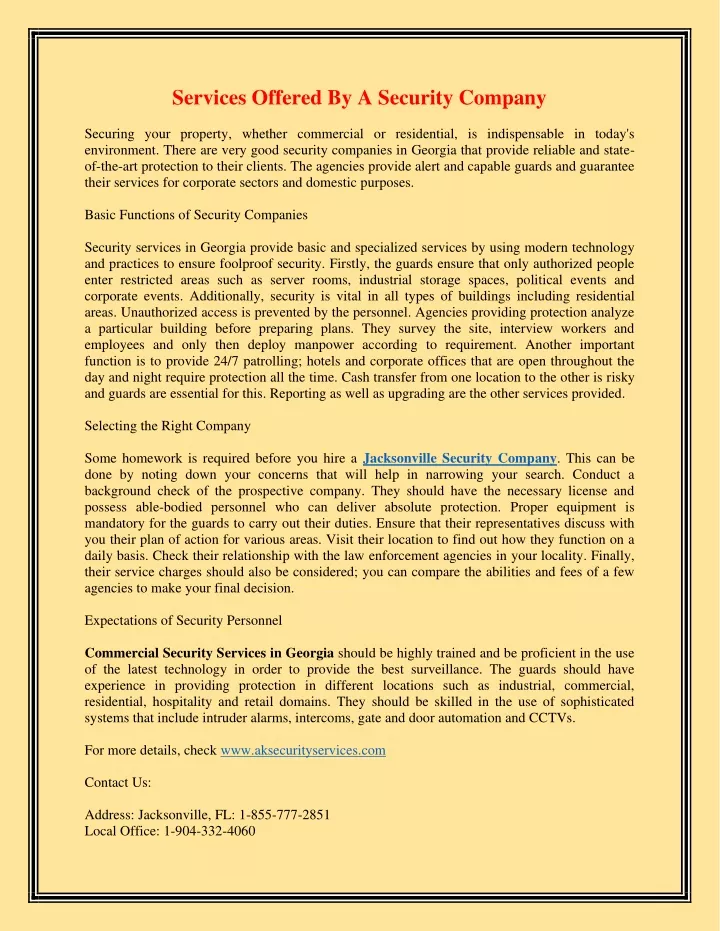 Services Offered By A Security Company

Securing your property, whether commercial or residential, is indispensable in today's environment. There are very good security companies in Georgia that provide reliable and state-of-the-art protection to their clients. The agencies provide alert and capable guards and guarantee their services for corporate sectors and domestic purposes.

Basic Functions of Security Companies

Security services in Georgia provide basic and specialized services by using modern technology and practices to ensure foolproof security. Firstly, the guards ensure that only authorized people enter restricted areas such as server rooms, industrial storage spaces, political events and corporate events. Additionally, security is vital in all types of buildings including residential areas. Unauthorized access is prevented by the personnel. Agencies providing protection analyze a particular building before preparing plans. They survey the site, interview workers and employees and only then deploy manpower according to requirement. Another important function is to provide 24/7 patrolling; hotels and corporate offices that are open throughout the day and night require protection all the time. Cash transfer from one location to the other is risky and guards are essential for this. Reporting as well as upgrading are the other services provided.

Selecting the Right Company

Some homework is required before you hire a Jacksonville Security Company. This can be done by noting down your concerns that will help in narrowing your search. Conduct a background check of the prospective company. They should have the necessary license and possess able-bodied personnel who can deliver absolute protection. Proper equipment is mandatory for the guards to carry out their duties. Ensure that their representatives discuss with you their plan of action for various areas. Visit their location to find out how they function on a daily basis. Check their relationship with the law enforcement agencies in your locality. Finally, their service charges should also be considered; you can compare the abilities and fees of a few agencies to make your final decision.

Expectations of Security Personnel

Commercial Security Services in Georgia should be highly trained and be proficient in the use of the latest technology in order to provide the best surveillance. The guards should have experience in providing protection in different locations such as industrial, commercial, residential, hospitality and retail domains. They should be skilled in the use of sophisticated systems that include intruder alarms, intercoms, gate and door automation and CCTVs.

For more details, check www.aksecurityservices.com

Contact Us:

Address: Jacksonville, FL: 1-855-777-2851
Local Office: 1-904-332-4060